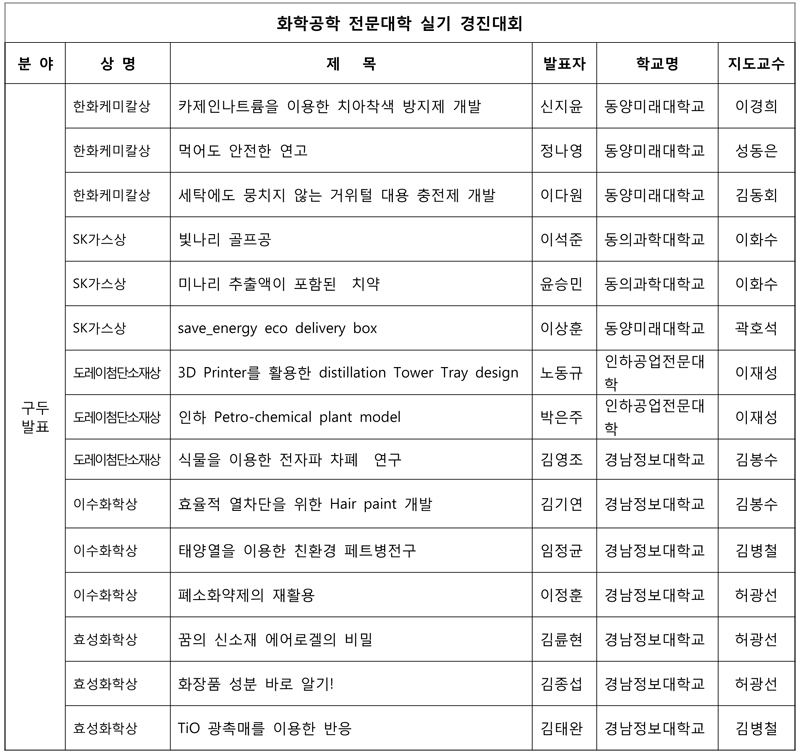 화학공학 전문대학 실기 경진대회

| 분 야 | 상 명 | 제 목 | 발표자 | 학교명 | 지도교수 |
|---|---|---|---|---|---|
| 구두 발표 | 한화케미칼상 | 카제인나트륨을 이용한 치아착색 방지제 개발 | 신지윤 | 동양미래대학교 | 이경희 |
| | 한화케미칼상 | 먹어도 안전한 연고 | 정나영 | 동양미래대학교 | 성동은 |
| | 한화케미칼상 | 세탁에도 뭉치지 않는 거위털 대용 충전제 개발 | 이다원 | 동양미래대학교 | 김동회 |
| | SK가스상 | 빛나리 골프공 | 이석준 | 동의과학대학교 | 이화수 |
| | SK가스상 | 미나리 추출액이 포함된 치약 | 윤승민 | 동의과학대학교 | 이화수 |
| | SK가스상 | save_energy eco delivery box | 이상훈 | 동양미래대학교 | 곽호석 |
| | 도레이첨단소재상 | 3D Printer를 활용한 distillation Tower Tray design | 노동규 | 인하공업전문대학 | 이재성 |
| | 도레이첨단소재상 | 인하 Petro-chemical plant model | 박은주 | 인하공업전문대학 | 이재성 |
| | 도레이첨단소재상 | 식물을 이용한 전자파 차폐 연구 | 김영조 | 경남정보대학교 | 김봉수 |
| | 이수화학상 | 효율적 열차단을 위한 Hair paint 개발 | 김기연 | 경남정보대학교 | 김봉수 |
| | 이수화학상 | 태양열을 이용한 친환경 페트병전구 | 임정균 | 경남정보대학교 | 김병철 |
| | 이수화학상 | 폐소화약제의 재활용 | 이정훈 | 경남정보대학교 | 허광선 |
| | 효성화학상 | 꿈의 신소재 에어로겔의 비밀 | 김륜현 | 경남정보대학교 | 허광선 |
| | 효성화학상 | 화장품 성분 바로 알기! | 김종섭 | 경남정보대학교 | 허광선 |
| | 효성화학상 | TiO 광촉매를 이용한 반응 | 김태완 | 경남정보대학교 | 김병철 |